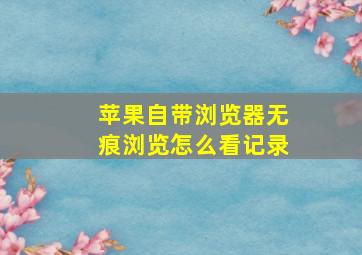 苹果自带浏览器无痕浏览怎么看记录